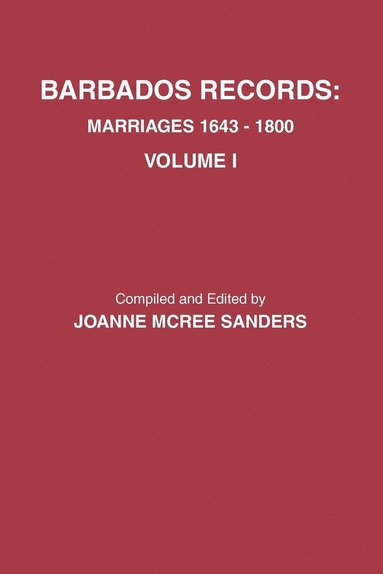 BARBADOS RECORDS:

MARRIAGES 1643 - 1800

VOLUME I

Compiled and Edited by

JOANNE MCREE SANDERS